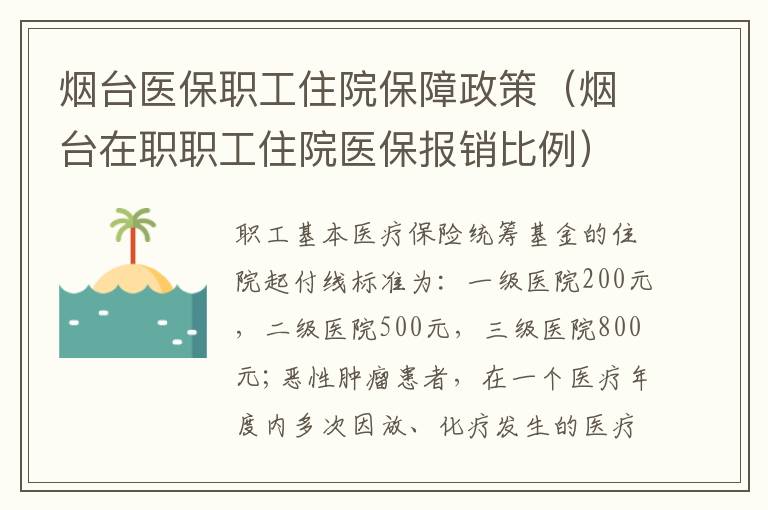 烟台医保职工住院保障政策（烟台在职职工住院医保报销比例）

职工基本医疗保险统筹基金的住院起付线标准为：一级医院200元，二级医院500元，三级医院800元；恶性肿瘤患者，在一个医疗年度内多次因放、化疗发生的医疗